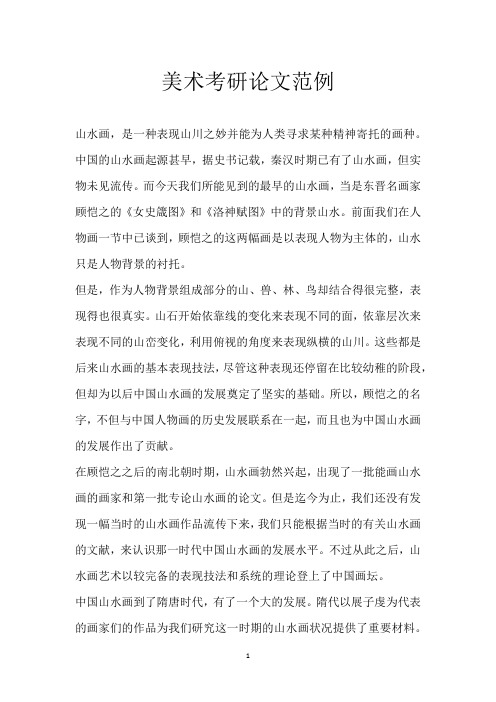 美术考研论文范例

山水画，是一种表现山川之妙并能为人类寻求某种精神寄托的画种。中国的山水画起源甚早，据史书记载，秦汉时期已有了山水画，但实物未见流传。而今天我们所能见到的最早的山水画，当是东晋名画家顾恺之的《女史箴图》和《洛神赋图》中的背景山水。前面我们在人物画一节中已谈到，顾恺之的这两幅画是以表现人物为主体的，山水只是人物背景的衬托。

但是，作为人物背景组成部分的山、兽、林、鸟却结合得很完整，表现得也很真实。山石开始依靠线的变化来表现不同的面，依靠层次来表现不同的山峦变化，利用俯视的角度来表现纵横的山川。这些都是后来山水画的基本表现技法，尽管这种表现还停留在比较幼稚的阶段，但却为以后中国山水画的发展奠定了坚实的基础。所以，顾恺之的名字，不但与中国人物画的历史发展联系在一起，而且也为中国山水画的发展作出了贡献。

在顾恺之之后的南北朝时期，山水画勃然兴起，出现了一批能画山水画的画家和第一批专论山水画的论文。但是迄今为止，我们还没有发现一幅当时的山水画作品流传下来，我们只能根据当时的有关山水画的文献，来认识那一时代中国山水画的发展水平。不过从此之后，山水画艺术以较完备的表现技法和系统的理论登上了中国画坛。

中国山水画到了隋唐时代，有了一个大的发展。隋代以展子虔为代表的画家们的作品为我们研究这一时期的山水画状况提供了重要材料。

1